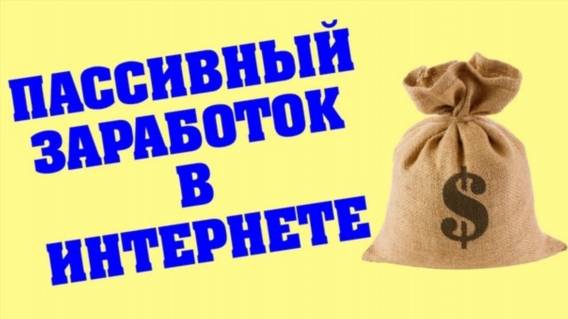 ПАССИВНЫЙ ЗАРАБОТОК В ИНТЕРНЕТЕ

$